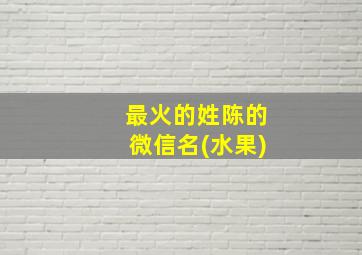 最火的姓陈的微信名(水果)